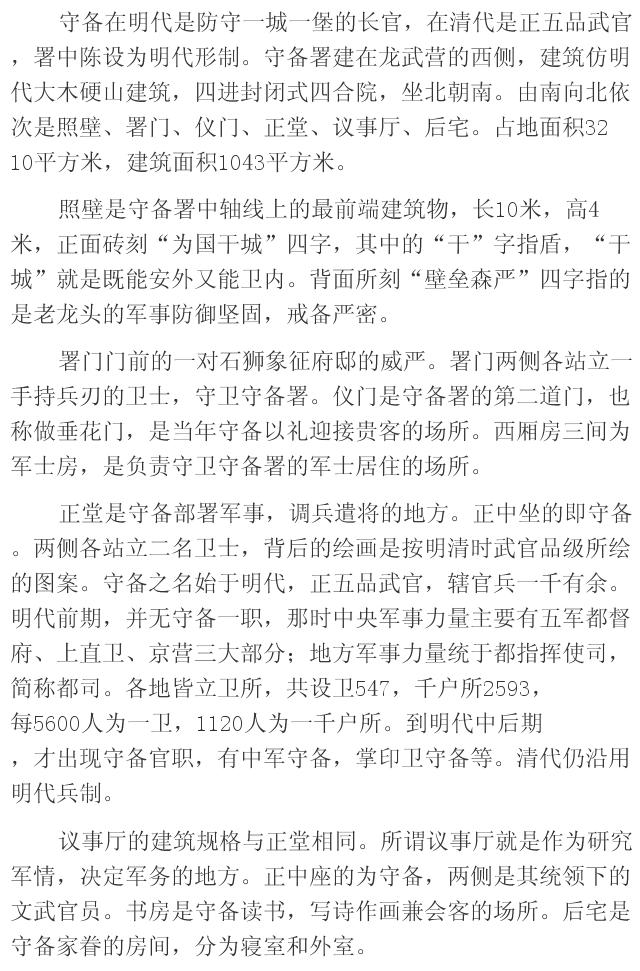 守备在明代是防守一城一堡的长官，在清代是正五品武官，署中陈设为明代形制。守备署建在龙武营的西侧，建筑仿明代大木硬山建筑，四进封闭式四合院，坐北朝南。由南向北依次是照壁、署门、仪门、正堂、议事厅、后宅。占地面积3210平方米，建筑面积1043平方米。

照壁是守备署中轴线上的最前端建筑物，长10米，高4米，正面砖刻“为国干城”四字，其中的“干”字指盾，“干城”就是既能安外又能卫内。背面所刻“壁垒森严”四字指的是老龙头的军事防御坚固，戒备严密。

署门门前的一对石狮象征府邸的威严。署门两侧各站立一手持兵刃的卫士，守卫守备署。仪门是守备署的第二道门，也称做垂花门，是当年守备以礼迎接贵客的场所。西厢房三间为军士房，是负责守卫守备署的军士居住的场所。

正堂是守备部署军事，调兵遣将的地方。正中坐的即守备。两侧各站立二名卫士，背后的绘画是按明清时武官品级所绘的图案。守备之名始于明代，正五品武官，辖官兵一千有余。明代前期，并无守备一职，那时中央军事力量主要有五军都督府、上直卫、京营三大部分；地方军事力量统于都指挥使司，简称都司。各地皆立卫所，共设卫547，千户所2593，每5600人为一卫，1120人为一千户所。到明代中后期，才出现守备官职，有中军守备，掌印卫守备等。清代仍沿用明代兵制。

议事厅的建筑规格与正堂相同。所谓议事厅就是作为研究军情，决定军务的地方。正中座的为守备，两侧是其统领下的文武官员。书房是守备读书，写诗作画兼会客的场所。后宅是守备家眷的房间，分为寝室和外室。